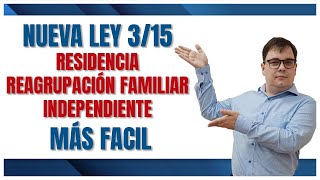 NUEVA LEY 3/15
RESIDENCIA
REAGRUPACIÓN FAMILIAR
INDEPENDIENTE
MÁS FACIL